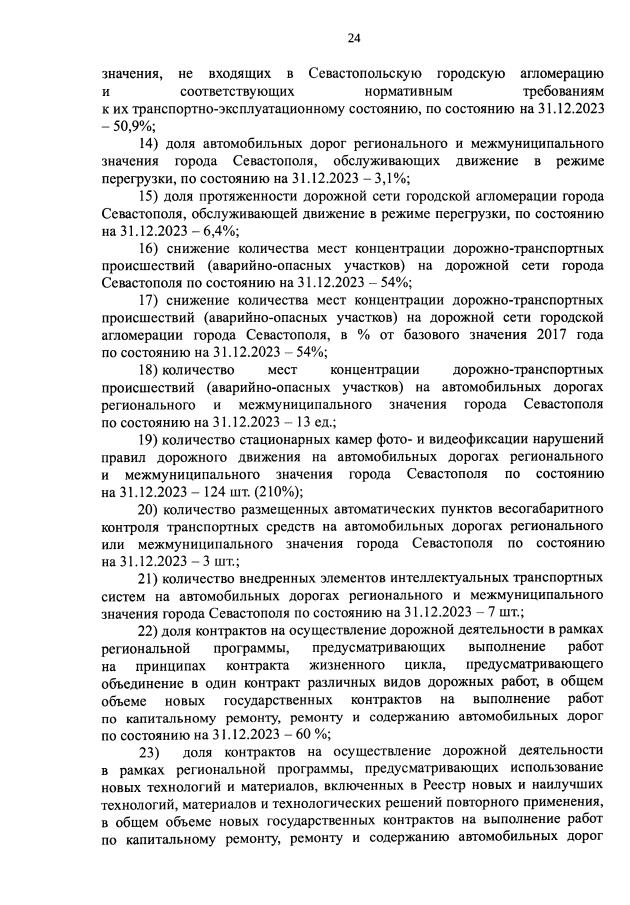 24

значения, не входящих в Севастопольскую городскую агломерацию и соответствующих нормативным требованиям к их транспортно-эксплуатационному состоянию, по состоянию на 31.12.2023 – 50,9%;

14) доля автомобильных дорог регионального и межмуниципального значения города Севастополя, обслуживающих движение в режиме перегрузки, по состоянию на 31.12.2023 – 3,1%;

15) доля протяженности дорожной сети городской агломерации города Севастополя, обслуживающей движение в режиме перегрузки, по состоянию на 31.12.2023 – 6,4%;

16) снижение количества мест концентрации дорожно-транспортных происшествий (аварийно-опасных участков) на дорожной сети города Севастополя по состоянию на 31.12.2023 – 54%;

17) снижение количества мест концентрации дорожно-транспортных происшествий (аварийно-опасных участков) на дорожной сети городской агломерации города Севастополя, в % от базового значения 2017 года по состоянию на 31.12.2023 – 54%;

18) количество мест концентрации дорожно-транспортных происшествий (аварийно-опасных участков) на автомобильных дорогах регионального и межмуниципального значения города Севастополя по состоянию на 31.12.2023 – 13 ед.;

19) количество стационарных камер фото- и видеофиксации нарушений правил дорожного движения на автомобильных дорогах регионального и межмуниципального значения города Севастополя по состоянию на 31.12.2023 – 124 шт. (210%);

20) количество размещенных автоматических пунктов весогабаритного контроля транспортных средств на автомобильных дорогах регионального или межмуниципального значения города Севастополя по состоянию на 31.12.2023 – 3 шт.;

21) количество внедренных элементов интеллектуальных транспортных систем на автомобильных дорогах регионального и межмуниципального значения города Севастополя по состоянию на 31.12.2023 – 7 шт.;

22) доля контрактов на осуществление дорожной деятельности в рамках региональной программы, предусматривающих выполнение работ на принципах контракта жизненного цикла, предусматривающего объединение в один контракт различных видов дорожных работ, в общем объеме новых государственных контрактов на выполнение работ по капитальному ремонту, ремонту и содержанию автомобильных дорог по состоянию на 31.12.2023 – 60 %;

23) доля контрактов на осуществление дорожной деятельности в рамках региональной программы, предусматривающих использование новых технологий и материалов, включенных в Реестр новых и наилучших технологий, материалов и технологических решений повторного применения, в общем объеме новых государственных контрактов на выполнение работ по капитальному ремонту, ремонту и содержанию автомобильных дорог